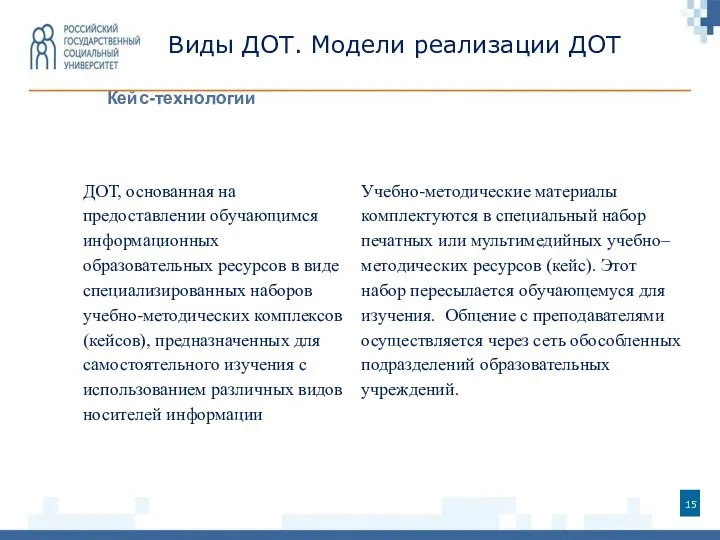 РОССИЙСКИЙ ГОСУДАРСТВЕННЫЙ СОЦИАЛЬНЫЙ УНИВЕРСИТЕТ

Виды ДОТ. Модели реализации ДОТ

Кейс-технологии

ДОТ, основанная на предоставлении обучающимся информационных образовательных ресурсов в виде специализированных наборов учебно-методических комплексов (кейсов), предназначенных для самостоятельного изучения с использованием различных видов носителей информации

Учебно-методические материалы комплектуются в специальный набор печатных или мультимедийных учебно–методических ресурсов (кейс). Этот набор пересылается обучающемуся для изучения. Общение с преподавателями осуществляется через сеть обособленных подразделений образовательных учреждений.

15